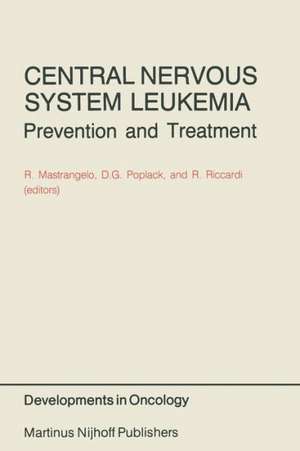 CENTRAL NERVOUS SYSTEM LEUKEMIA
Prevention and Treatment

R. Mastrangelo, D.G. Poplack, and R. Riccardi (editors)

Developments in Oncology

Martinus Nijhoff Publishers